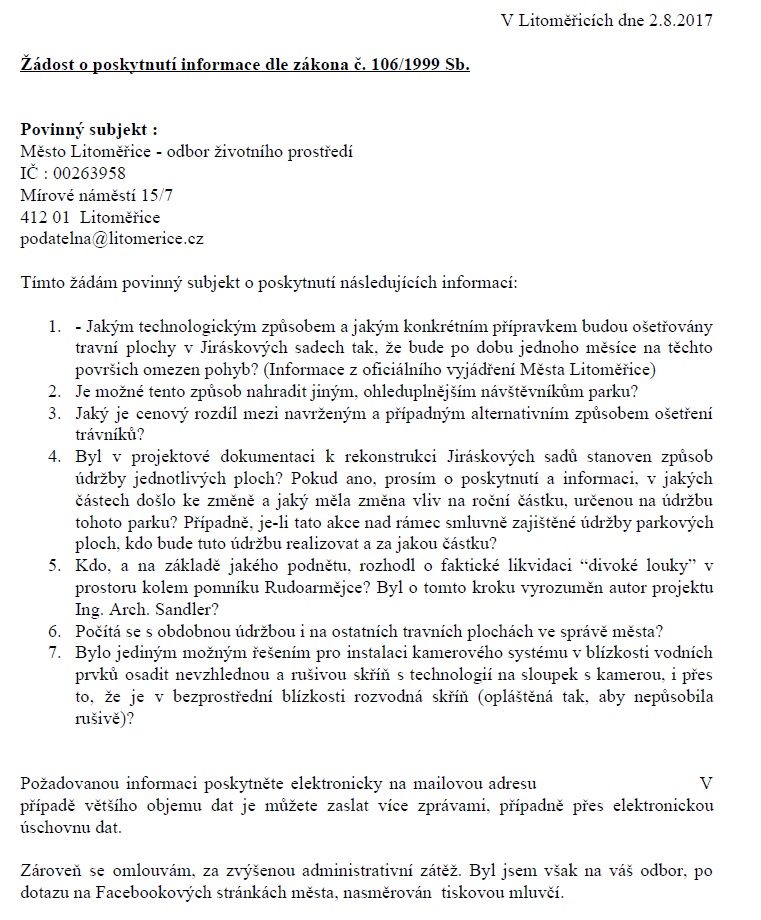 V Litoměřicích dne 2.8.2017

Žádost o poskytnutí informace dle zákona č. 106/1999 Sb.

Povinný subjekt :
Město Litoměřice - odbor životního prostředí
IČ : 00263958
Mírové náměstí 15/7
412 01 Litoměřice
podatelna@litomerice.cz

Tímto žádám povinný subjekt o poskytnutí následujících informací:

1. - Jakým technologickým způsobem a jakým konkrétním přípravkem budou ošetřovány travní plochy v Jiráskových sadech tak, že bude po dobu jednoho měsíce na těchto površích omezen pohyb? (Informace z oficiálního vyjádření Města Litoměřice)
2. Je možné tento způsob nahradit jiným, ohleduplnějším návštěvníkům parku?
3. Jaký je cenový rozdíl mezi navrženým a případným alternativním způsobem ošetření trávníků?
4. Byl v projektové dokumentaci k rekonstrukci Jiráskových sadů stanoven způsob údržby jednotlivých ploch? Pokud ano, prosím o poskytnutí a informaci, v jakých částech došlo ke změně a jaký měla změna vliv na roční částku, určenou na údržbu tohoto parku? Případně, je-li tato akce nad rámec smluvně zajištěné údržby parkových ploch, kdo bude tuto údržbu realizovat a za jakou částku?
5. Kdo, a na základě jakého podnětu, rozhodl o faktické likvidaci "divoké louky" v prostoru kolem pomníku Rudoarmějce? Byl o tomto kroku vyrozuměn autor projektu Ing. Arch. Sandler?
6. Počítá se s obdobnou údržbou i na ostatních travních plochách ve správě města?
7. Bylo jediným možným řešením pro instalaci kamerového systému v blízkosti vodních prvků osadit nevzhlednou a rušivou skříň s technologií na sloupek s kamerou, i přes to, že je v bezprostřední blízkosti rozvodná skříň (opláštěná tak, aby nepůsobila rušivě)?

Požadovanou informaci poskytněte elektronicky na mailovou adresu V případě většího objemu dat je můžete zaslat více zprávami, případně přes elektronickou úschovnu dat.

Zároveň se omlouvám, za zvýšenou administrativní zátěž. Byl jsem však na váš odbor, po dotazu na Facebookových stránkách města, nasměrován tiskovou mluvčí.